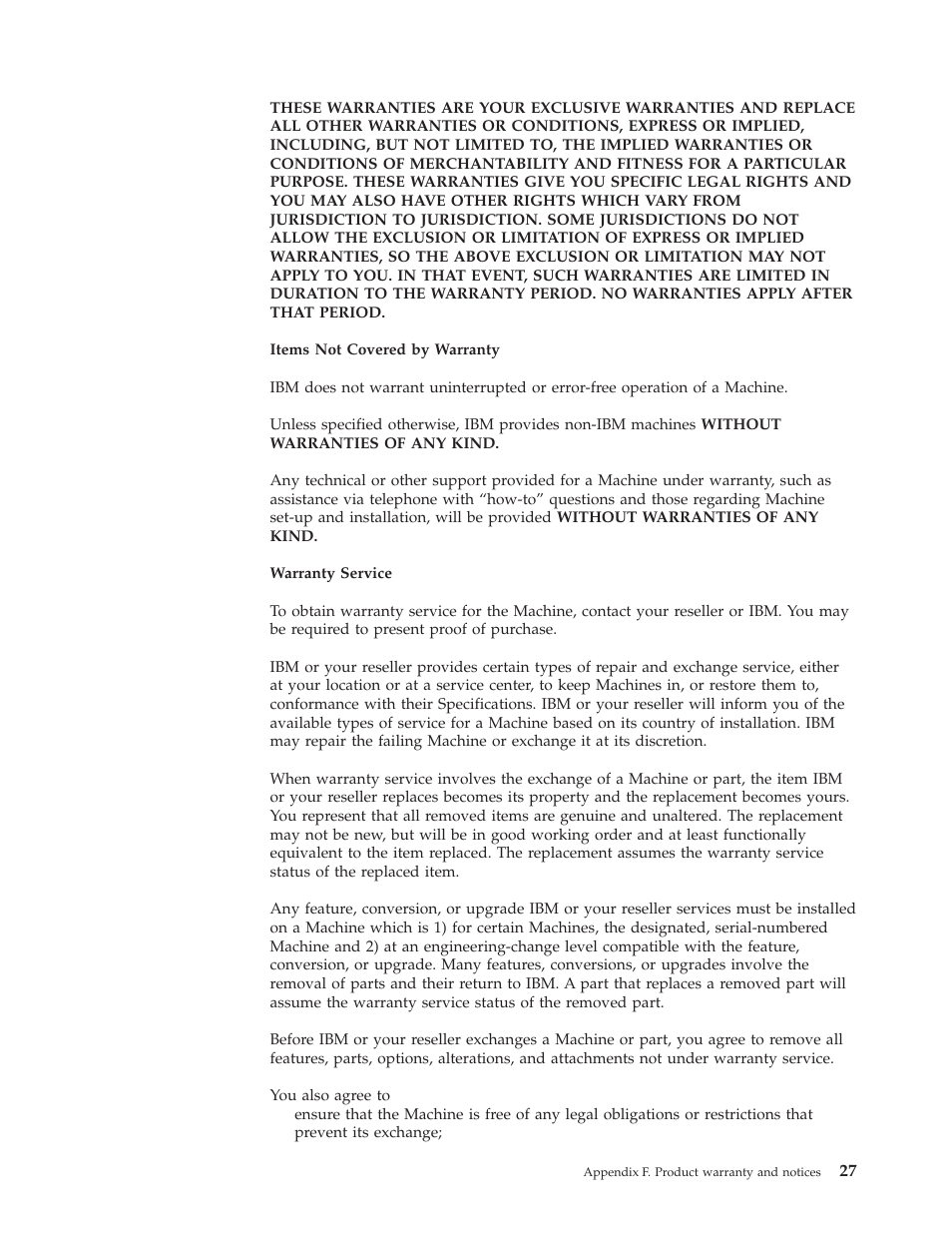 THESE WARRANTIES ARE YOUR EXCLUSIVE WARRANTIES AND REPLACE ALL OTHER WARRANTIES OR CONDITIONS, EXPRESS OR IMPLIED, INCLUDING, BUT NOT LIMITED TO, THE IMPLIED WARRANTIES OR CONDITIONS OF MERCHANTABILITY AND FITNESS FOR A PARTICULAR PURPOSE. THESE WARRANTIES GIVE YOU SPECIFIC LEGAL RIGHTS AND YOU MAY ALSO HAVE OTHER RIGHTS WHICH VARY FROM JURISDICTION TO JURISDICTION. SOME JURISDICTIONS DO NOT ALLOW THE EXCLUSION OR LIMITATION OF EXPRESS OR IMPLIED WARRANTIES, SO THE ABOVE EXCLUSION OR LIMITATION MAY NOT APPLY TO YOU. IN THAT EVENT, SUCH WARRANTIES ARE LIMITED IN DURATION TO THE WARRANTY PERIOD. NO WARRANTIES APPLY AFTER THAT PERIOD.

Items Not Covered by Warranty

IBM does not warrant uninterrupted or error-free operation of a Machine.

Unless specified otherwise, IBM provides non-IBM machines WITHOUT WARRANTIES OF ANY KIND.

Any technical or other support provided for a Machine under warranty, such as assistance via telephone with “how-to” questions and those regarding Machine set-up and installation, will be provided WITHOUT WARRANTIES OF ANY KIND.

Warranty Service

To obtain warranty service for the Machine, contact your reseller or IBM. You may be required to present proof of purchase.

IBM or your reseller provides certain types of repair and exchange service, either at your location or at a service center, to keep Machines in, or restore them to, conformance with their Specifications. IBM or your reseller will inform you of the available types of service for a Machine based on its country of installation. IBM may repair the failing Machine or exchange it at its discretion.

When warranty service involves the exchange of a Machine or part, the item IBM or your reseller replaces becomes its property and the replacement becomes yours. You represent that all removed items are genuine and unaltered. The replacement may not be new, but will be in good working order and at least functionally equivalent to the item replaced. The replacement assumes the warranty service status of the replaced item.

Any feature, conversion, or upgrade IBM or your reseller services must be installed on a Machine which is 1) for certain Machines, the designated, serial-numbered Machine and 2) at an engineering-change level compatible with the feature, conversion, or upgrade. Many features, conversions, or upgrades involve the removal of parts and their return to IBM. A part that replaces a removed part will assume the warranty service status of the removed part.

Before IBM or your reseller exchanges a Machine or part, you agree to remove all features, parts, options, alterations, and attachments not under warranty service.

You also agree to
ensure that the Machine is free of any legal obligations or restrictions that prevent its exchange;

Appendix F. Product warranty and notices 27